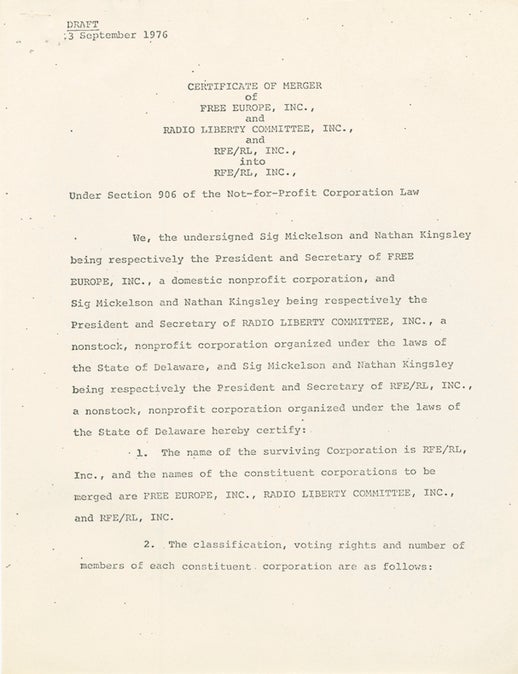 DRAFT
3 September 1976

CERTIFICATE OF MERGER
of
FREE EUROPE, INC.,
and
RADIO LIBERTY COMMITTEE, INC.,
and
RFE/RL, INC.,
into
RFE/RL, INC.,

Under Section 906 of the Not-for-Profit Corporation Law

We, the undersigned Sig Mickelson and Nathan Kingsley being respectively the President and Secretary of FREE EUROPE, INC., a domestic nonprofit corporation, and Sig Mickelson and Nathan Kingsley being respectively the President and Secretary of RADIO LIBERTY COMMITTEE, INC., a nonstock, nonprofit corporation organized under the laws of the State of Delaware, and Sig Mickelson and Nathan Kingsley being respectively the President and Secretary of RFE/RL, INC., a nonstock, nonprofit corporation organized under the laws of the State of Delaware hereby certify:

1. The name of the surviving Corporation is RFE/RL, Inc., and the names of the constituent corporations to be merged are FREE EUROPE, INC., RADIO LIBERTY COMMITTEE, INC., and RFE/RL, INC.

2. The classification, voting rights and number of members of each constituent corporation are as follows: